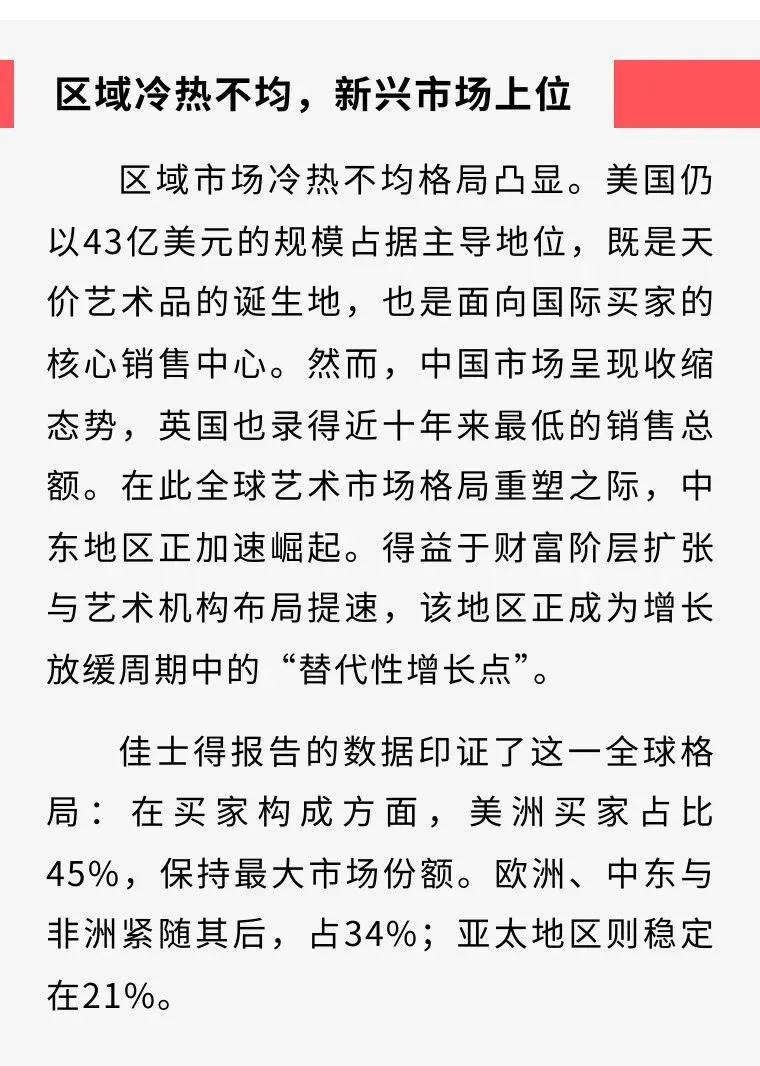 区域冷热不均，新兴市场上位

区域市场冷热不均格局凸显。美国仍以43亿美元的规模占据主导地位，既是天价艺术品的诞生地，也是面向国际买家的核心销售中心。然而，中国市场呈现收缩态势，英国也录得近十年来最低的销售总额。在此全球艺术市场格局重塑之际，中东地区正加速崛起。得益于财富阶层扩张与艺术机构布局提速，该地区正成为增长放缓周期中的“替代性增长点”。

佳士得报告的数据印证了这一全球格局：在买家构成方面，美洲买家占比45%，保持最大市场份额。欧洲、中东与非洲紧随其后，占34%；亚太地区则稳定在21%。